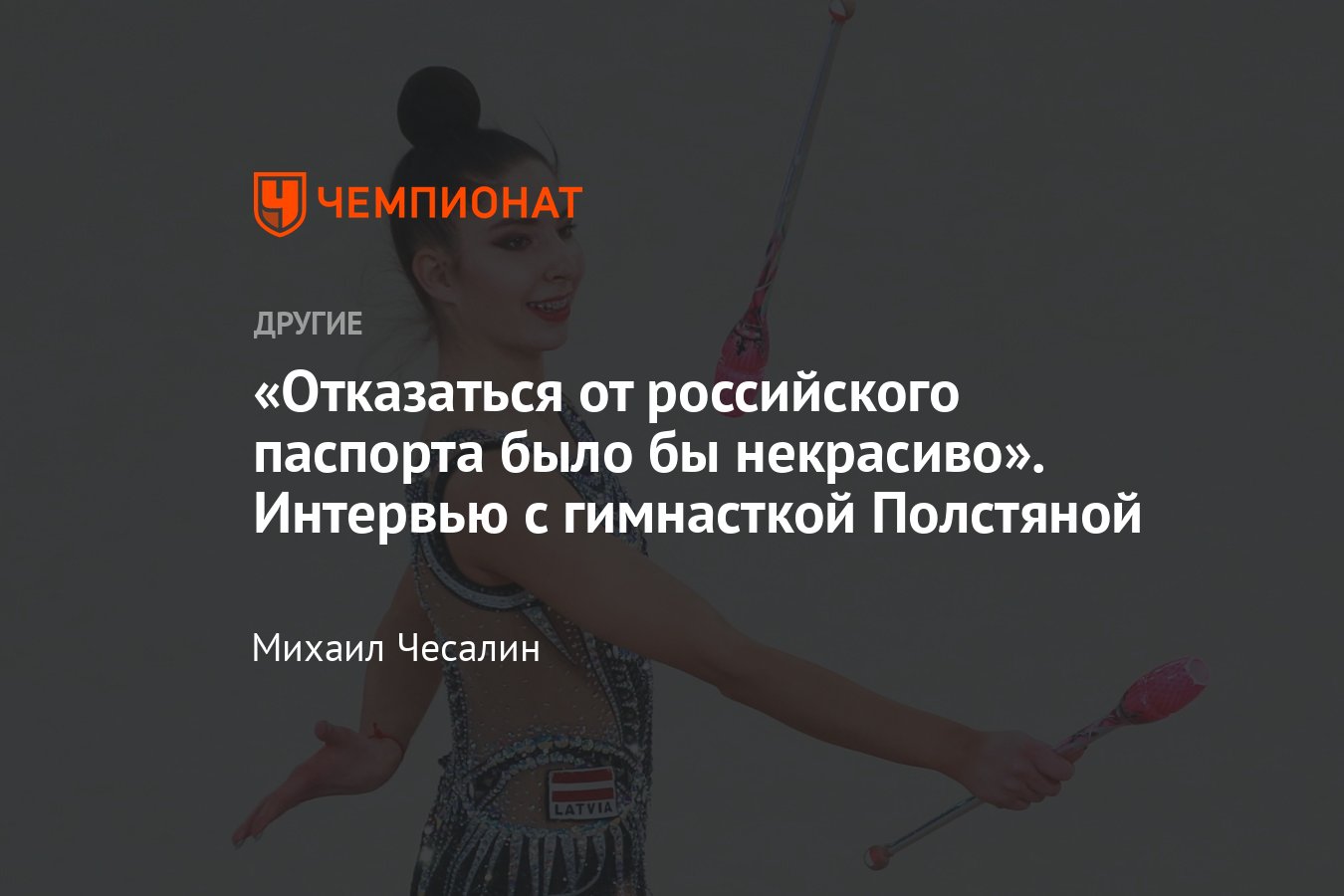 ЧЕМПИОНАТ

ДРУГИЕ

«Отказаться от российского паспорта было бы некрасиво». Интервью с гимнасткой Полстяной

Михаил Чесалин

LATVIA